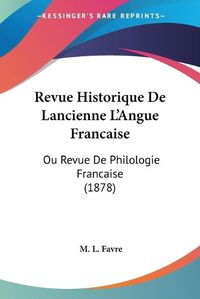 KESSINGER'S RARE REPRINTS

Revue Historique De Lancienne L'Angue Francaise

Ou Revue De Philologie Francaise (1878)

M. L. Favre